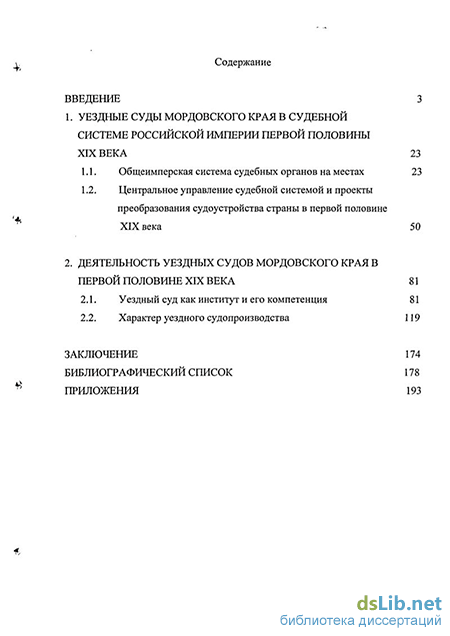 Содержание

ВВЕДЕНИЕ 3

1. УЕЗДНЫЕ СУДЫ МОРДОВСКОГО КРАЯ В СУДЕБНОЙ СИСТЕМЕ РОССИЙСКОЙ ИМПЕРИИ ПЕРВОЙ ПОЛОВИНЫ XIX ВЕКА 23

1.1. Общеимперская система судебных органов на местах 23

1.2. Центральное управление судебной системой и проекты преобразования судоустройства страны в первой половине XIX века 50

2. ДЕЯТЕЛЬНОСТЬ УЕЗДНЫХ СУДОВ МОРДОВСКОГО КРАЯ В ПЕРВОЙ ПОЛОВИНЕ XIX ВЕКА 81

2.1. Уездный суд как институт и его компетенция 81

2.2. Характер уездного судопроизводства 119

ЗАКЛЮЧЕНИЕ 174

БИБЛИОГРАФИЧЕСКИЙ СПИСОК 178

ПРИЛОЖЕНИЯ 193

dsLib.net
библиотека диссертаций